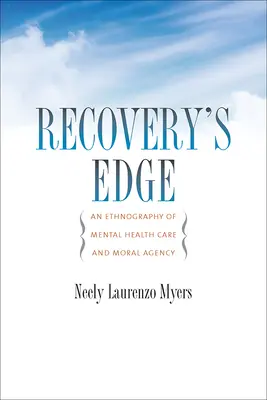 RECOVERY'S EDGE

AN ETHNOGRAPHY OF MENTAL HEALTH CARE AND MORAL AGENCY

Neely Laurenzo Myers